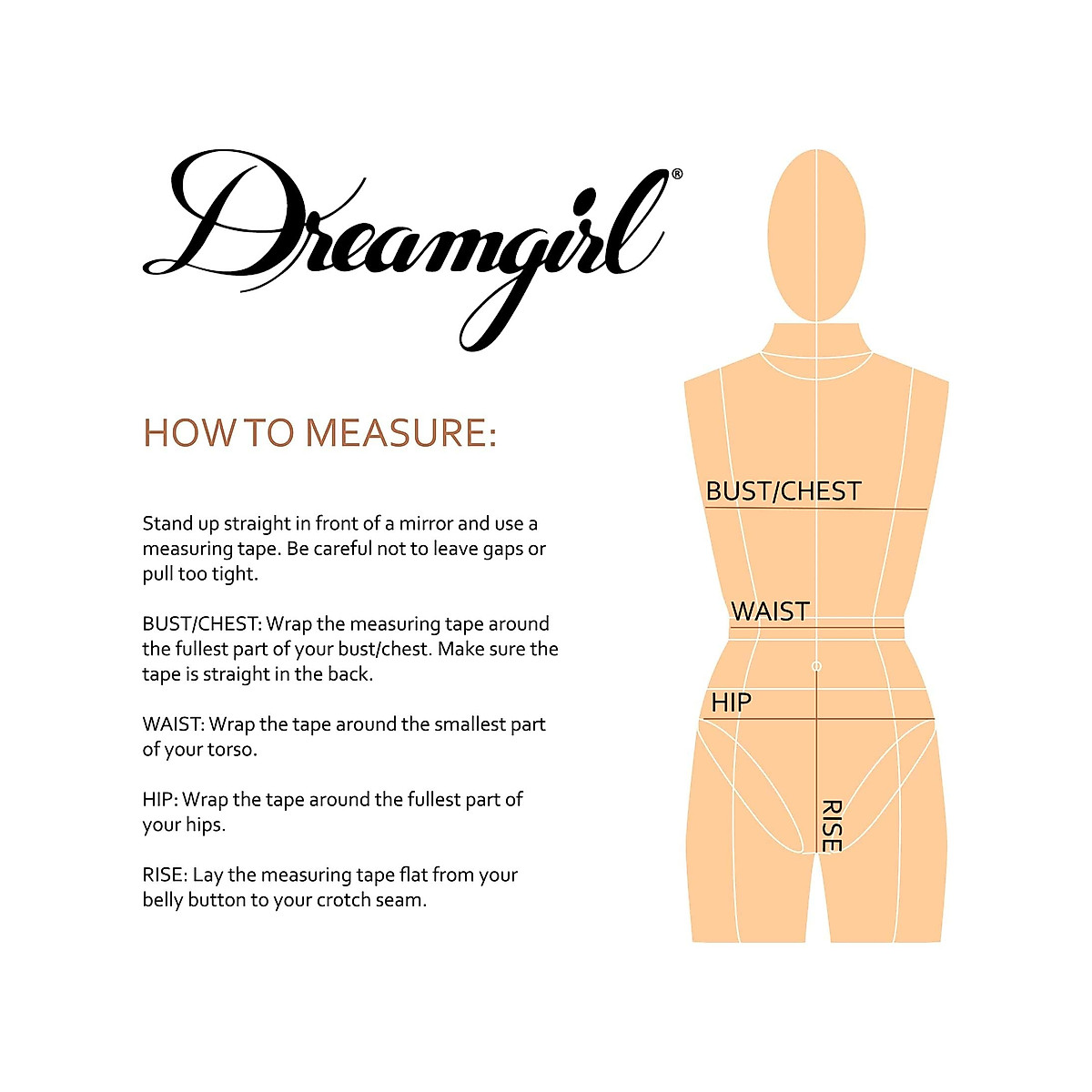 Dreamgirl®

HOW TO MEASURE:

Stand up straight in front of a mirror and use a measuring tape. Be careful not to leave gaps or pull too tight.

BUST/CHEST: Wrap the measuring tape around the fullest part of your bust/chest. Make sure the tape is straight in the back.

WAIST: Wrap the tape around the smallest part of your torso.

HIP: Wrap the tape around the fullest part of your hips.

RISE: Lay the measuring tape flat from your belly button to your crotch seam.

BUST/CHEST

WAIST

HIP

RISE